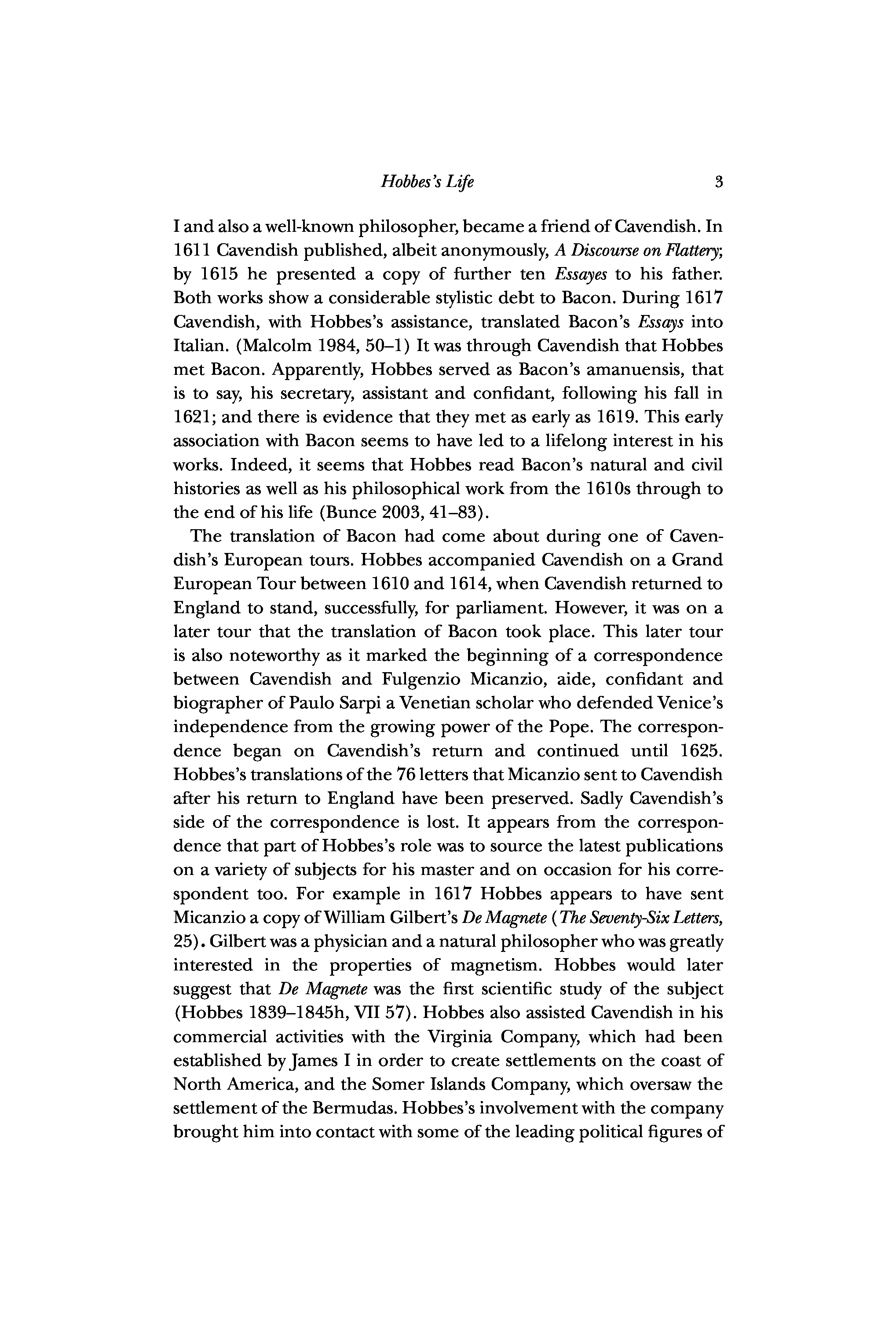 Hobbes's Life 3

I and also a well-known philosopher, became a friend of Cavendish. In 1611 Cavendish published, albeit anonymously, A Discourse on Flattery; by 1615 he presented a copy of further ten Essayes to his father. Both works show a considerable stylistic debt to Bacon. During 1617 Cavendish, with Hobbes's assistance, translated Bacon's Essays into Italian. (Malcolm 1984, 50–1) It was through Cavendish that Hobbes met Bacon. Apparently, Hobbes served as Bacon's amanuensis, that is to say, his secretary, assistant and confidant, following his fall in 1621; and there is evidence that they met as early as 1619. This early association with Bacon seems to have led to a lifelong interest in his works. Indeed, it seems that Hobbes read Bacon's natural and civil histories as well as his philosophical work from the 1610s through to the end of his life (Bunce 2003, 41–83).

The translation of Bacon had come about during one of Cavendish's European tours. Hobbes accompanied Cavendish on a Grand European Tour between 1610 and 1614, when Cavendish returned to England to stand, successfully, for parliament. However, it was on a later tour that the translation of Bacon took place. This later tour is also noteworthy as it marked the beginning of a correspondence between Cavendish and Fulgenzio Micanzio, aide, confidant and biographer of Paulo Sarpi a Venetian scholar who defended Venice's independence from the growing power of the Pope. The correspondence began on Cavendish's return and continued until 1625. Hobbes's translations of the 76 letters that Micanzio sent to Cavendish after his return to England have been preserved. Sadly Cavendish's side of the correspondence is lost. It appears from the correspondence that part of Hobbes's role was to source the latest publications on a variety of subjects for his master and on occasion for his correspondent too. For example in 1617 Hobbes appears to have sent Micanzio a copy of William Gilbert's De Magnete (The Seventy-Six Letters, 25). Gilbert was a physician and a natural philosopher who was greatly interested in the properties of magnetism. Hobbes would later suggest that De Magnete was the first scientific study of the subject (Hobbes 1839–1845h, VII 57). Hobbes also assisted Cavendish in his commercial activities with the Virginia Company, which had been established by James I in order to create settlements on the coast of North America, and the Somer Islands Company, which oversaw the settlement of the Bermudas. Hobbes's involvement with the company brought him into contact with some of the leading political figures of